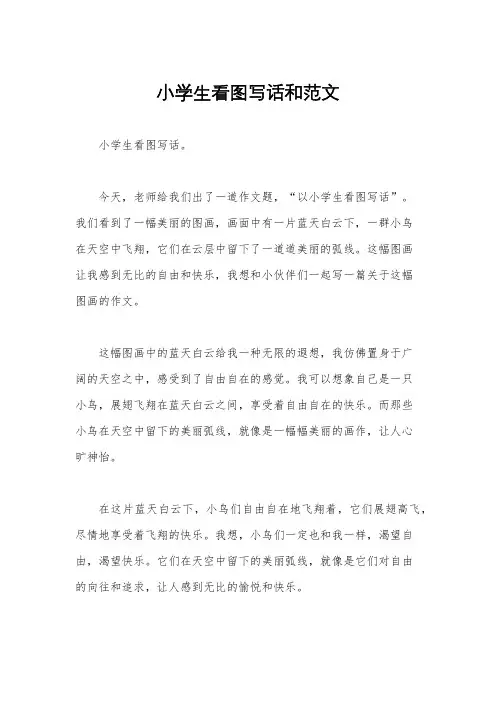 小学生看图写话和范文

小学生看图写话。

今天，老师给我们出了一道作文题，“以小学生看图写话”。我们看到了一幅美丽的图画，画面中有一片蓝天白云下，一群小鸟在天空中飞翔，它们在云层中留下了一道道美丽的弧线。这幅图画让我感到无比的自由和快乐，我想和小伙伴们一起写一篇关于这幅图画的作文。

这幅图画中的蓝天白云给我一种无限的遐想，我仿佛置身于广阔的天空之中，感受到了自由自在的感觉。我可以想象自己是一只小鸟，展翅飞翔在蓝天白云之间，享受着自由自在的快乐。而那些小鸟在天空中留下的美丽弧线，就像是一幅幅美丽的画作，让人心旷神怡。

在这片蓝天白云下，小鸟们自由自在地飞翔着，它们展翅高飞，尽情地享受着飞翔的快乐。我想，小鸟们一定也和我一样，渴望自由，渴望快乐。它们在天空中留下的美丽弧线，就像是它们对自由的向往和追求，让人感到无比的愉悦和快乐。